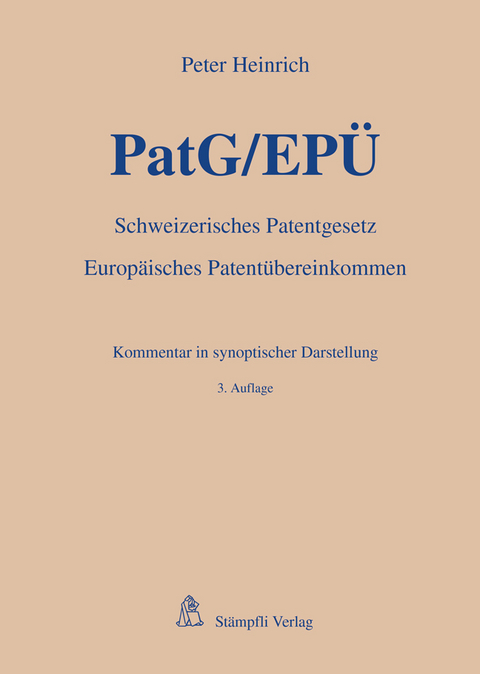 Peter Heinrich

PatG/EPÜ

Schweizerisches Patentgesetz

Europäisches Patentübereinkommen

Kommentar in synoptischer Darstellung

3. Auflage

Stämpfli Verlag